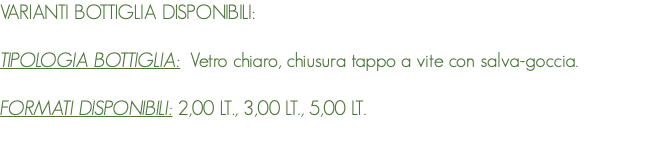 VARIANTI BOTTIGLIA DISPONIBILI:

TIPOLOGIA BOTTIGLIA: Vetro chiaro, chiusura tappo a vite con salva-goccia.

FORMATI DISPONIBILI: 2,00 LT., 3,00 LT., 5,00 LT.